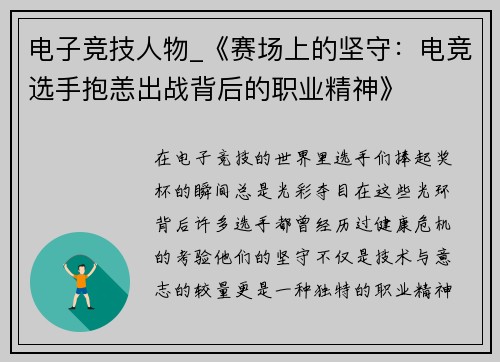 电子竞技人物_《赛场上的坚守：电竞选手抱恙出战背后的职业精神》

在电子竞技的世界里选手们捧起奖杯的瞬间总是光彩夺目在这些光环背后许多选手都曾经历过健康危机的考验他们的坚守不仅是技术与意志的较量更是一种独特的职业精神